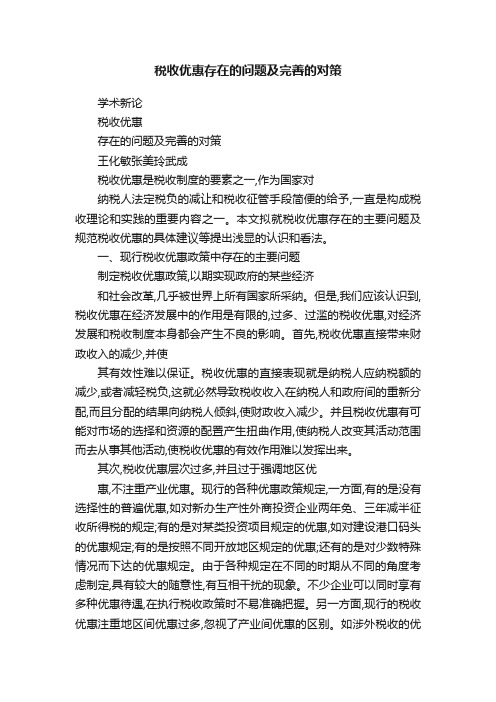 税收优惠存在的问题及完善的对策

学术新论

税收优惠

存在的问题及完善的对策

王化敏张美玲武成

税收优惠是税收制度的要素之一,作为国家对

纳税人法定税负的减让和税收征管手段简便的给予,一直是构成税收理论和实践的重要内容之一。本文拟就税收优惠存在的主要问题及规范税收优惠的具体建议等提出浅显的认识和看法。

一、现行税收优惠政策中存在的主要问题

制定税收优惠政策,以期实现政府的某些经济

和社会改革,几乎被世界上所有国家所采纳。但是,我们应该认识到,税收优惠在经济发展中的作用是有限的,过多、过滥的税收优惠,对经济发展和税收制度本身都会产生不良的影响。首先,税收优惠直接带来财政收入的减少,并使

其有效性难以保证。税收优惠的直接表现就是纳税人应纳税额的减少,或者减轻税负,这就必然导致税收收入在纳税人和政府间的重新分配,而且分配的结果向纳税人倾斜,使财政收入减少。并且税收优惠有可能对市场的选择和资源的配置产生扭曲作用,使纳税人改变其活动范围而去从事其他活动,使税收优惠的有效作用难以发挥出来。

其次,税收优惠层次过多,并且过于强调地区优

惠,不注重产业优惠。现行的各种优惠政策规定,一方面,有的是没有选择性的普遍优惠,如对新办生产性外商投资企业两年免、三年减半征收所得税的规定;有的是对某类投资项目规定的优惠,如对建设港口码头的优惠规定;有的是按照不同开放地区规定的优惠;还有的是对少数特殊情况而下达的优惠规定。由于各种规定在不同的时期从不同的角度考虑制定,具有较大的随意性,有互相干扰的现象。不少企业可以同时享有多种优惠待遇,在执行税收政策时不易准确把握。另一方面,现行的税收优惠注重地区间优惠过多,忽视了产业间优惠的区别。如涉外税收的优